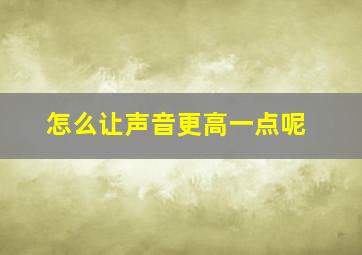 怎么让声音更高一点呢